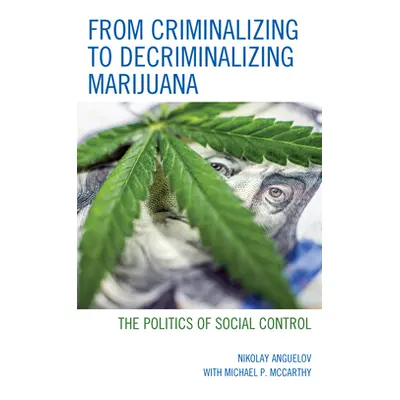 FROM CRIMINALIZING TO DECRIMINALIZING MARIJUANA

THE POLITICS OF SOCIAL CONTROL

NIKOLAY ANGUELOV
WITH MICHAEL P. MCCARTHY